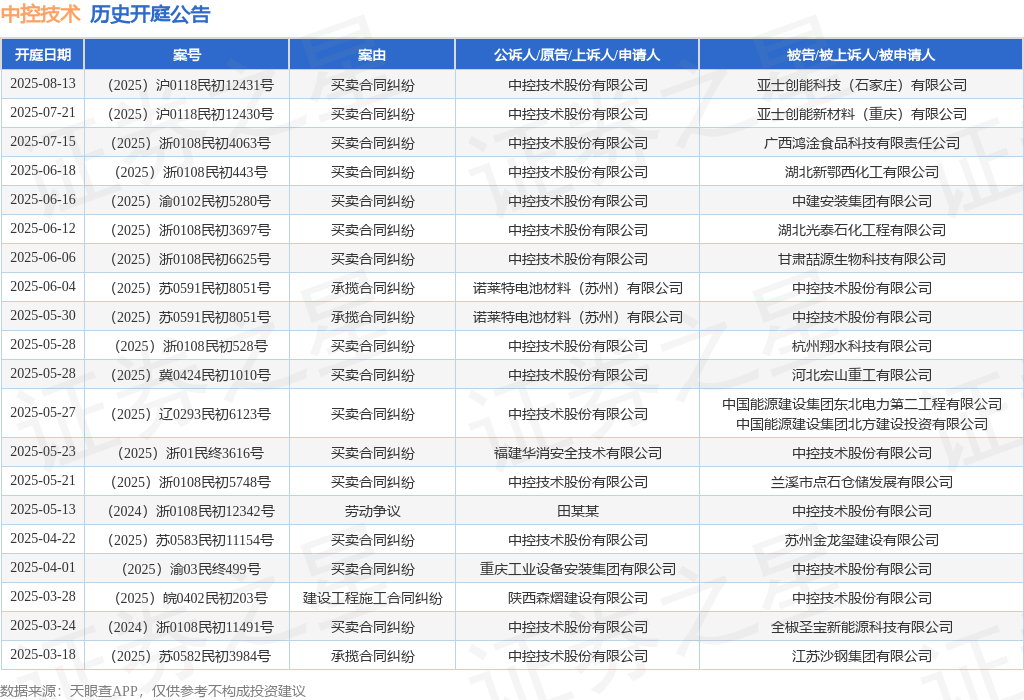 中控技术 历史开庭公告

| 开庭日期 | 案号 | 案由 | 公诉人/原告/上诉人/申请人 | 被告/被上诉人/被申请人 |
|---|---|---|---|---|
| 2025-08-13 | （2025）沪0118民初12431号 | 买卖合同纠纷 | 中控技术股份有限公司 | 亚士创能科技（石家庄）有限公司 |
| 2025-07-21 | （2025）沪0118民初12430号 | 买卖合同纠纷 | 中控技术股份有限公司 | 亚士创能新材料（重庆）有限公司 |
| 2025-07-15 | （2025）浙0108民初4063号 | 买卖合同纠纷 | 中控技术股份有限公司 | 广西鸿淦食品科技有限责任公司 |
| 2025-06-18 | （2025）浙0108民初443号 | 买卖合同纠纷 | 中控技术股份有限公司 | 湖北新鄂西化工有限公司 |
| 2025-06-16 | （2025）渝0102民初5280号 | 买卖合同纠纷 | 中控技术股份有限公司 | 中建安装集团有限公司 |
| 2025-06-12 | （2025）浙0108民初3697号 | 买卖合同纠纷 | 中控技术股份有限公司 | 湖北光泰石化工程有限公司 |
| 2025-06-06 | （2025）浙0108民初6625号 | 买卖合同纠纷 | 中控技术股份有限公司 | 甘肃喆源生物科技有限公司 |
| 2025-06-04 | （2025）苏0591民初8051号 | 承揽合同纠纷 | 诺莱特电池材料（苏州）有限公司 | 中控技术股份有限公司 |
| 2025-05-30 | （2025）苏0591民初8051号 | 承揽合同纠纷 | 诺莱特电池材料（苏州）有限公司 | 中控技术股份有限公司 |
| 2025-05-28 | （2025）浙0108民初528号 | 买卖合同纠纷 | 中控技术股份有限公司 | 杭州翔水科技有限公司 |
| 2025-05-28 | （2025）冀0424民初1010号 | 买卖合同纠纷 | 中控技术股份有限公司 | 河北宏山重工有限公司 |
| 2025-05-27 | （2025）辽0293民初6123号 | 买卖合同纠纷 | 中控技术股份有限公司 | 中国能源建设集团东北电力第二工程有限公司 中国能源建设集团北方建设投资有限公司 |
| 2025-05-23 | （2025）浙01民终3616号 | 买卖合同纠纷 | 福建华消安全技术有限公司 | 中控技术股份有限公司 |
| 2025-05-21 | （2025）浙0108民初5748号 | 买卖合同纠纷 | 中控技术股份有限公司 | 兰溪市点石仓储发展有限公司 |
| 2025-05-13 | （2024）浙0108民初12342号 | 劳动争议 | 田某某 | 中控技术股份有限公司 |
| 2025-04-22 | （2025）苏0583民初11154号 | 买卖合同纠纷 | 中控技术股份有限公司 | 苏州金龙玺建设有限公司 |
| 2025-04-01 | （2025）渝03民终499号 | 买卖合同纠纷 | 重庆工业设备安装集团有限公司 | 中控技术股份有限公司 |
| 2025-03-28 | （2025）皖0402民初203号 | 建设工程施工合同纠纷 | 陕西森熠建设有限公司 | 中控技术股份有限公司 |
| 2025-03-24 | （2024）浙0108民初11491号 | 买卖合同纠纷 | 中控技术股份有限公司 | 全椒圣宝新能源科技有限公司 |
| 2025-03-18 | （2025）苏0582民初3984号 | 承揽合同纠纷 | 中控技术股份有限公司 | 江苏沙钢集团有限公司 |

数据来源：天眼查APP，仅供参考不构成投资建议